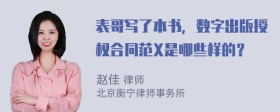 表哥写了本书，数字出版授权合同范X是哪些样的？

赵佳 律师
北京衡宁律师事务所